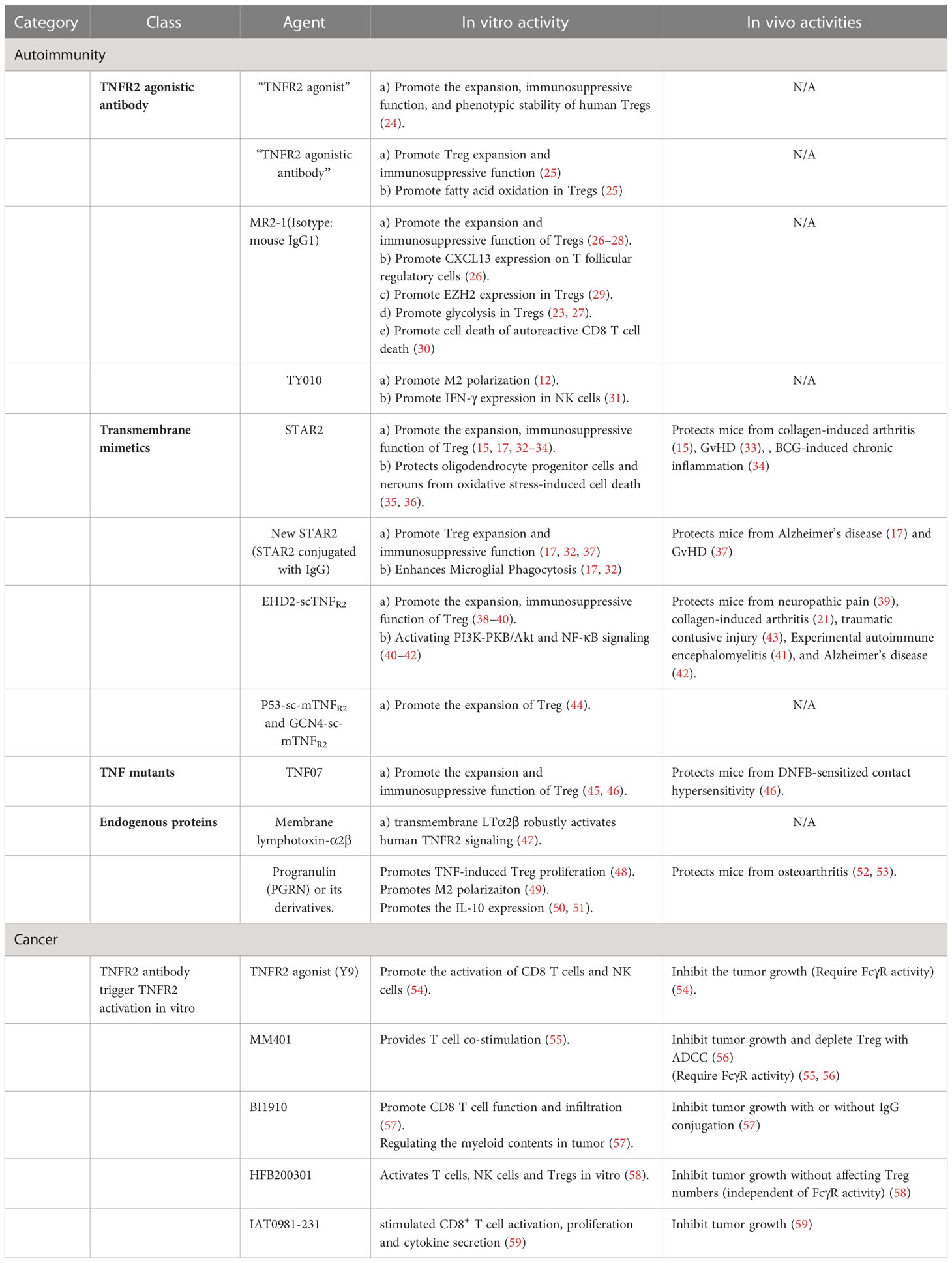 | Category | Class | Agent | In vitro activity | In vivo activities |
|---|---|---|---|---|
| Autoimmunity | | | | |
| | **TNFR2 agonistic antibody** | "TNFR2 agonist" | a) Promote the expansion, immunosuppressive function, and phenotypic stability of human Tregs (24). | N/A |
| | | "TNFR2 agonistic antibody" | a) Promote Treg expansion and immunosuppressive function (25) b) Promote fatty acid oxidation in Tregs (25) | N/A |
| | | MR2-1(Isotype: mouse IgG1) | a) Promote the expansion and immunosuppressive function of Tregs (26–28). b) Promote CXCL13 expression on T follicular regulatory cells (26). c) Promote EZH2 expression in Tregs (29). d) Promote glycolysis in Tregs (23, 27). e) Promote cell death of autoreactive CD8 T cell death (30) | N/A |
| | | TY010 | a) Promote M2 polarization (12). b) Promote IFN-γ expression in NK cells (31). | N/A |
| | **Transmembrane mimetics** | STAR2 | a) Promote the expansion, immunosuppressive function of Treg (15, 17, 32–34). b) Protects oligodendrocyte progenitor cells and nerouns from oxidative stress-induced cell death (35, 36). | Protects mice from collagen-induced arthritis (15), GvHD (33), , BCG-induced chronic inflammation (34) |
| | | New STAR2 (STAR2 conjugated with IgG) | a) Promote Treg expansion and immunosuppressive function (17, 32, 37) b) Enhances Microglial Phagocytosis (17, 32) | Protects mice from Alzheimer's disease (17) and GvHD (37) |
| | | EHD2-scTNF$_{R2}$ | a) Promote the expansion, immunosuppressive function of Treg (38–40). b) Activating PI3K-PKB/Akt and NF-κB signaling (40–42) | Protects mice from neuropathic pain (39), collagen-induced arthritis (21), traumatic contusive injury (43), Experimental autoimmune encephalomyelitis (41), and Alzheimer's disease (42). |
| | | P53-sc-mTNF$_{R2}$ and GCN4-sc-mTNF$_{R2}$ | a) Promote the expansion of Treg (44). | N/A |
| | **TNF mutants** | TNF07 | a) Promote the expansion and immunosuppressive function of Treg (45, 46). | Protects mice from DNFB-sensitized contact hypersensitivity (46). |
| | **Endogenous proteins** | Membrane lymphotoxin-α2β | a) transmembrane LTα2β robustly activates human TNFR2 signaling (47). | N/A |
| | | Progranulin (PGRN) or its derivatives. | Promotes TNF-induced Treg proliferation (48). Promotes M2 polarizaiton (49). Promotes the IL-10 expression (50, 51). | Protects mice from osteoarthritis (52, 53). |
| Cancer | | | | |
| | TNFR2 antibody trigger TNFR2 activation in vitro | TNFR2 agonist (Y9) | Promote the activation of CD8 T cells and NK cells (54). | Inhibit the tumor growth (Require FcγR activity) (54). |
| | | MM401 | Provides T cell co-stimulation (55). | Inhibit tumor growth and deplete Treg with ADCC (56) (Require FcγR activity) (55, 56) |
| | | BI1910 | Promote CD8 T cell function and infiltration (57). Regulating the myeloid contents in tumor (57). | Inhibit tumor growth with or without IgG conjugation (57) |
| | | HFB200301 | Activates T cells, NK cells and Tregs in vitro (58). | Inhibit tumor growth without affecting Treg numbers (independent of FcγR activity) (58) |
| | | IAT0981-231 | stimulated CD8$^+$ T cell activation, proliferation and cytokine secretion (59) | Inhibit tumor growth (59) |